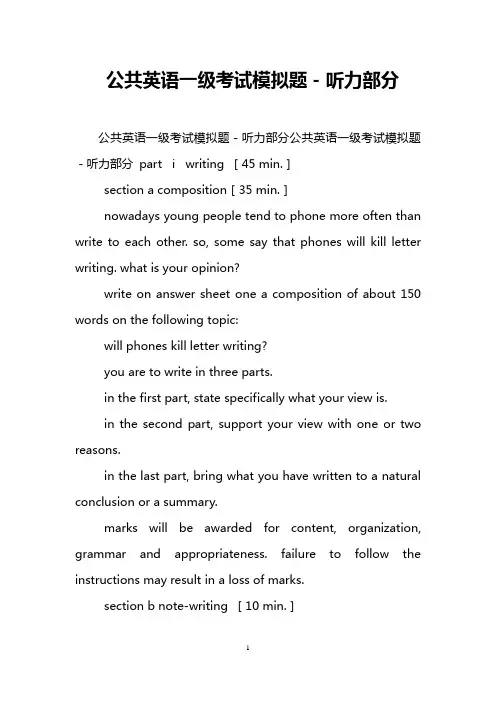 公共英语一级考试模拟题 - 听力部分

公共英语一级考试模拟题 - 听力部分公共英语一级考试模拟题 - 听力部分 part i writing [ 45 min. ]

section a composition [ 35 min. ]

nowadays young people tend to phone more often than write to each other. so, some say that phones will kill letter writing. what is your opinion?

write on answer sheet one a composition of about 150 words on the following topic:

will phones kill letter writing?

you are to write in three parts.

in the first part, state specifically what your view is.

in the second part, support your view with one or two reasons.

in the last part, bring what you have written to a natural conclusion or a summary.

marks will be awarded for content, organization, grammar and appropriateness. failure to follow the instructions may result in a loss of marks.

section b note-writing [ 10 min. ]

1